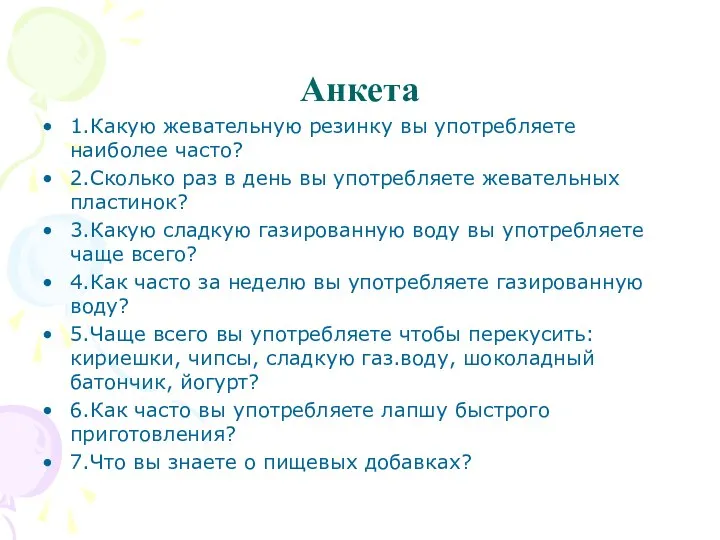 Анкета

• 1.Какую жевательную резинку вы употребляете наиболее часто?
• 2.Сколько раз в день вы употребляете жевательных пластинок?
• 3.Какую сладкую газированную воду вы употребляете чаще всего?
• 4.Как часто за неделю вы употребляете газированную воду?
• 5.Чаще всего вы употребляете чтобы перекусить: кириешки, чипсы, сладкую газ.воду, шоколадный батончик, йогурт?
• 6.Как часто вы употребляете лапшу быстрого приготовления?
• 7.Что вы знаете о пищевых добавках?